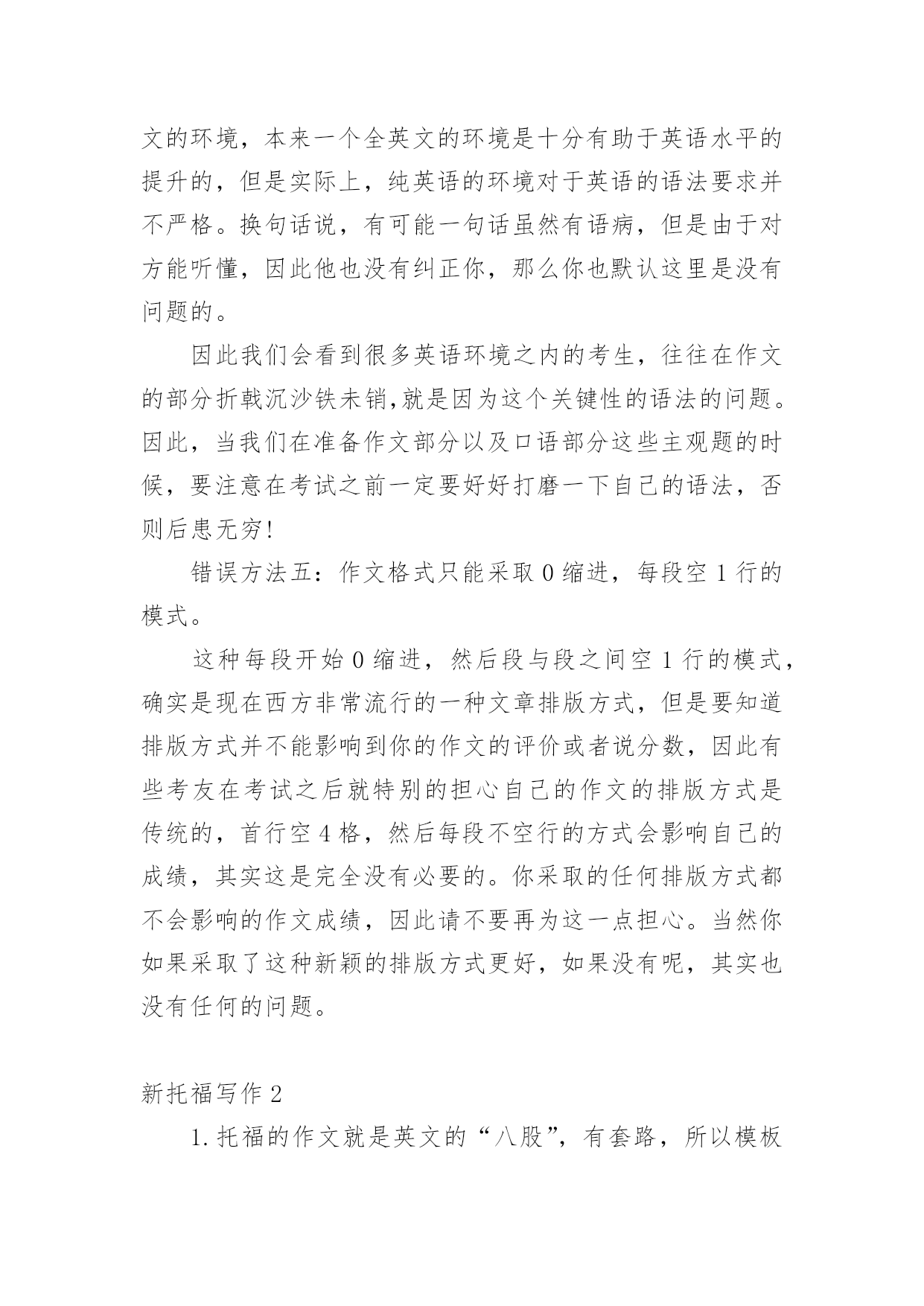 文的环境，本来一个全英文的环境是十分有助于英语水平的提升的，但是实际上，纯英语的环境对于英语的语法要求并不严格。换句话说，有可能一句话虽然有语病，但是由于对方能听懂，因此他也没有纠正你，那么你也默认这里是没有问题的。

因此我们会看到很多英语环境之内的考生，往往在作文的部分折戟沉沙铁未销,就是因为这个关键性的语法的问题。因此，当我们在准备作文部分以及口语部分这些主观题的时候，要注意在考试之前一定要好好打磨一下自己的语法，否则后患无穷!

错误方法五：作文格式只能采取 0 缩进，每段空 1 行的模式。

这种每段开始 0 缩进，然后段与段之间空 1 行的模式，确实是现在西方非常流行的一种文章排版方式，但是要知道排版方式并不能影响到你的作文的评价或者说分数，因此有些考友在考试之后就特别的担心自己的作文的排版方式是传统的，首行空 4 格，然后每段不空行的方式会影响自己的成绩，其实这是完全没有必要的。你采取的任何排版方式都不会影响的作文成绩，因此请不要再为这一点担心。当然你如果采取了这种新颖的排版方式更好，如果没有呢，其实也没有任何的问题。

新托福写作 2

1. 托福的作文就是英文的“八股”，有套路，所以模板